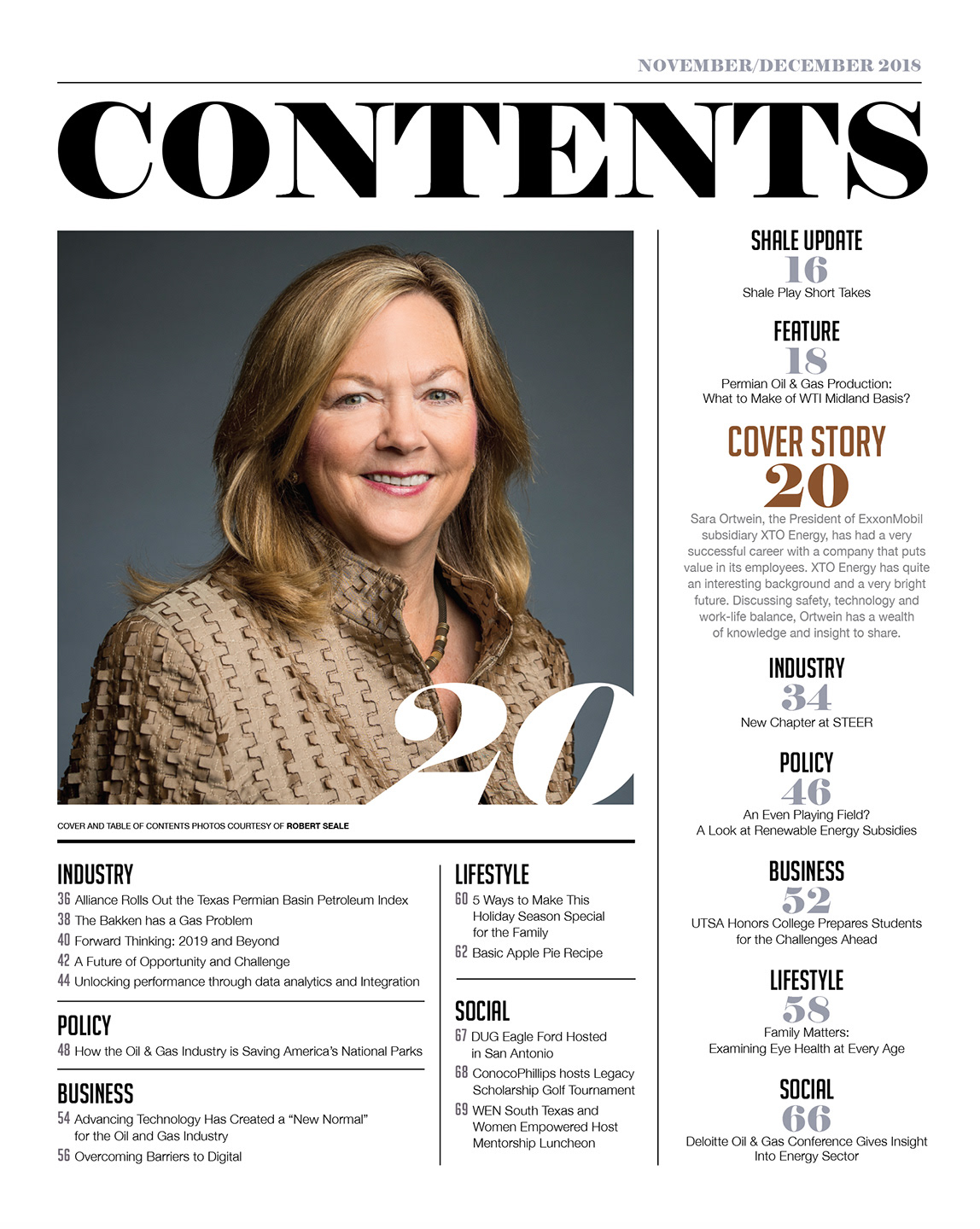 NOVEMBER/DECEMBER 2018

CONTENTS

20

COVER AND TABLE OF CONTENTS PHOTOS COURTESY OF ROBERT SEALE

INDUSTRY
36 Alliance Rolls Out the Texas Permian Basin Petroleum Index
38 The Bakken has a Gas Problem
40 Forward Thinking: 2019 and Beyond
42 A Future of Opportunity and Challenge
44 Unlocking performance through data analytics and Integration

POLICY
48 How the Oil & Gas Industry is Saving America's National Parks

BUSINESS
54 Advancing Technology Has Created a "New Normal" for the Oil and Gas Industry
56 Overcoming Barriers to Digital

LIFESTYLE
60 5 Ways to Make This Holiday Season Special for the Family
62 Basic Apple Pie Recipe

SOCIAL
67 DUG Eagle Ford Hosted in San Antonio
68 ConocoPhillips hosts Legacy Scholarship Golf Tournament
69 WEN South Texas and Women Empowered Host Mentorship Luncheon

SHALE UPDATE
16
Shale Play Short Takes

FEATURE
18
Permian Oil & Gas Production: What to Make of WTI Midland Basis?

COVER STORY
20
Sara Ortwein, the President of ExxonMobil subsidiary XTO Energy, has had a very successful career with a company that puts value in its employees. XTO Energy has quite an interesting background and a very bright future. Discussing safety, technology and work-life balance, Ortwein has a wealth of knowledge and insight to share.

INDUSTRY
34
New Chapter at STEER

POLICY
46
An Even Playing Field? A Look at Renewable Energy Subsidies

BUSINESS
52
UTSA Honors College Prepares Students for the Challenges Ahead

LIFESTYLE
58
Family Matters: Examining Eye Health at Every Age

SOCIAL
66
Deloitte Oil & Gas Conference Gives Insight Into Energy Sector